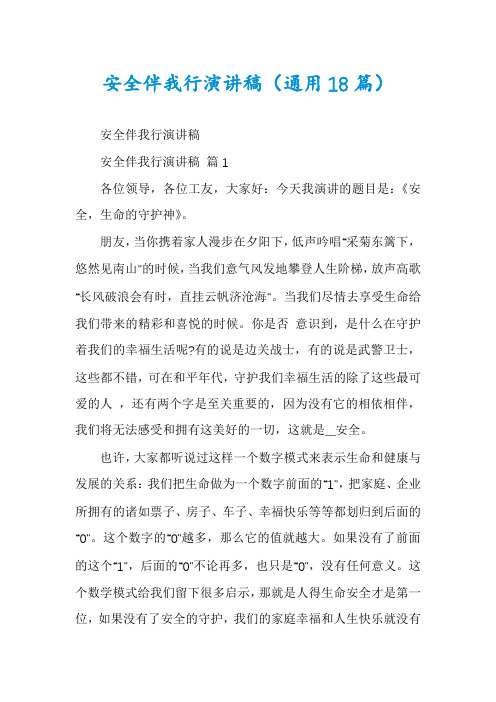 安全伴我行演讲稿（通用18篇）

安全伴我行演讲稿

安全伴我行演讲稿 篇1

各位领导，各位工友，大家好：今天我演讲的题目是：《安全，生命的守护神》。

朋友，当你携着家人漫步在夕阳下，低声吟唱"采菊东篱下，悠然见南山"的时候，当我们意气风发地攀登人生阶梯，放声高歌"长风破浪会有时，直挂云帆济沧海"。当我们尽情去享受生命给我们带来的精彩和喜悦的时候。你是否 意识到，是什么在守护着我们的幸福生活呢?有的说是边关战士，有的说是武警卫士，这些都不错，可在和平年代，守护我们幸福生活的除了这些最可爱的人 ，还有两个字是至关重要的，因为没有它的相依相伴，我们将无法感受和拥有这美好的一切，这就是__安全。

也许，大家都听说过这样一个数字模式来表示生命和健康与发展的关系：我们把生命做为一个数字前面的"1"，把家庭、企业所拥有的诸如票子、房子、车子、幸福快乐等等都划归到后面的"0"。这个数字的"0"越多，那么它的值就越大。如果没有了前面的这个"1"，后面的"0"不论再多，也只是"0"，没有任何意义。这个数学模式给我们留下很多启示，那就是人得生命安全才是第一位，如果没有了安全的守护，我们的家庭幸福和人生快乐就没有